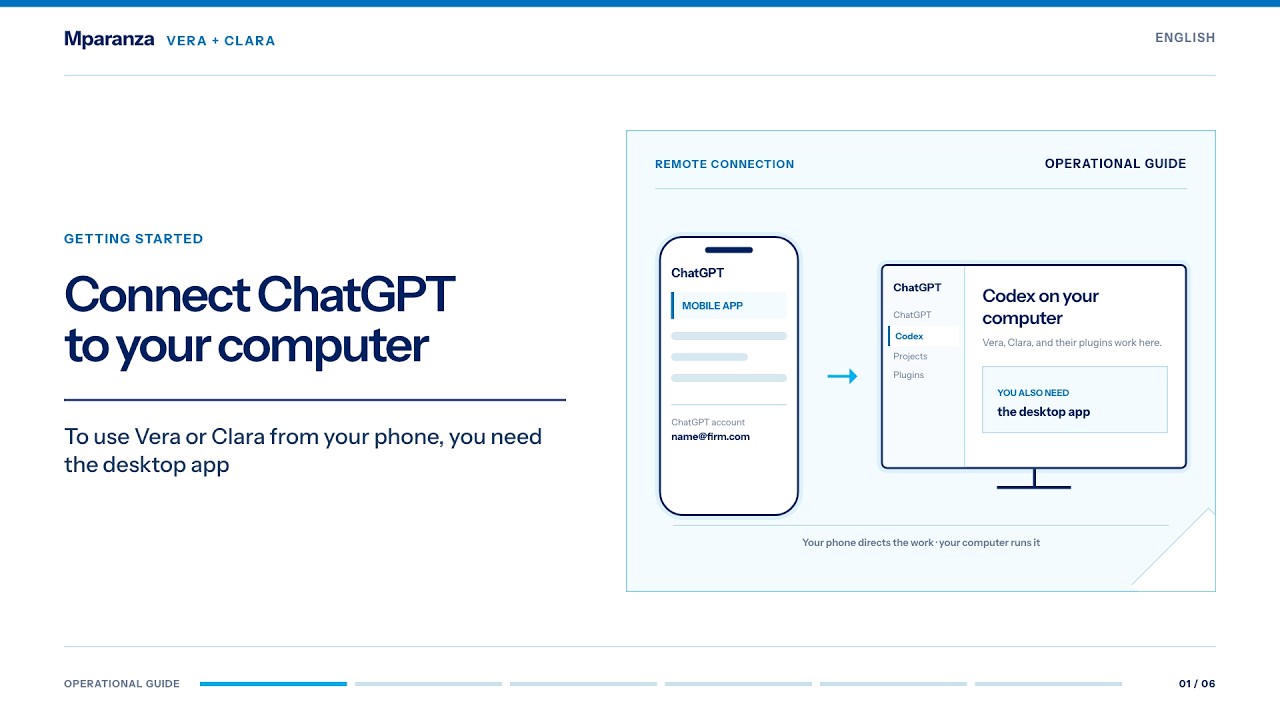 Mparanza VERA + CLARA

ENGLISH

GETTING STARTED

Connect ChatGPT to your computer

To use Vera or Clara from your phone, you need the desktop app

REMOTE CONNECTION

OPERATIONAL GUIDE

ChatGPT

MOBILE APP

ChatGPT account
name@firm.com

ChatGPT
ChatGPT
Codex
Projects
Plugins

Codex on your computer

Vera, Clara, and their plugins work here.

YOU ALSO NEED
the desktop app

Your phone directs the work · your computer runs it

OPERATIONAL GUIDE

01 / 06